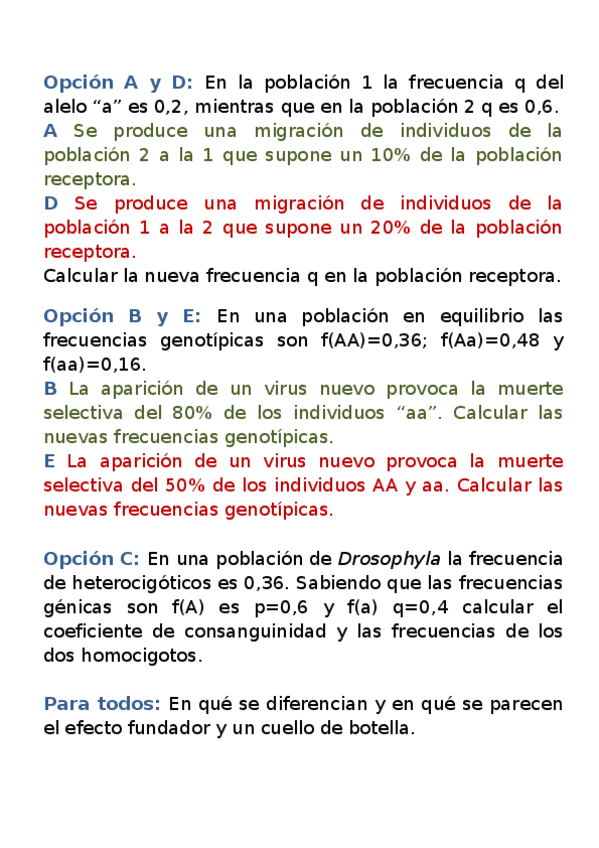 Opción A y D: En la población 1 la frecuencia q del alelo “a” es 0,2, mientras que en la población 2 q es 0,6.
A Se produce una migración de individuos de la población 2 a la 1 que supone un 10% de la población receptora.
D Se produce una migración de individuos de la población 1 a la 2 que supone un 20% de la población receptora.
Calcular la nueva frecuencia q en la población receptora.

Opción B y E: En una población en equilibrio las frecuencias genotípicas son f(AA)=0,36; f(Aa)=0,48 y f(aa)=0,16.
B La aparición de un virus nuevo provoca la muerte selectiva del 80% de los individuos “aa”. Calcular las nuevas frecuencias genotípicas.
E La aparición de un virus nuevo provoca la muerte selectiva del 50% de los individuos AA y aa. Calcular las nuevas frecuencias genotípicas.

Opción C: En una población de Drosophyla la frecuencia de heterocigóticos es 0,36. Sabiendo que las frecuencias génicas son f(A) es p=0,6 y f(a) q=0,4 calcular el coeficiente de consanguinidad y las frecuencias de los dos homocigotos.

Para todos: En qué se diferencian y en qué se parecen el efecto fundador y un cuello de botella.